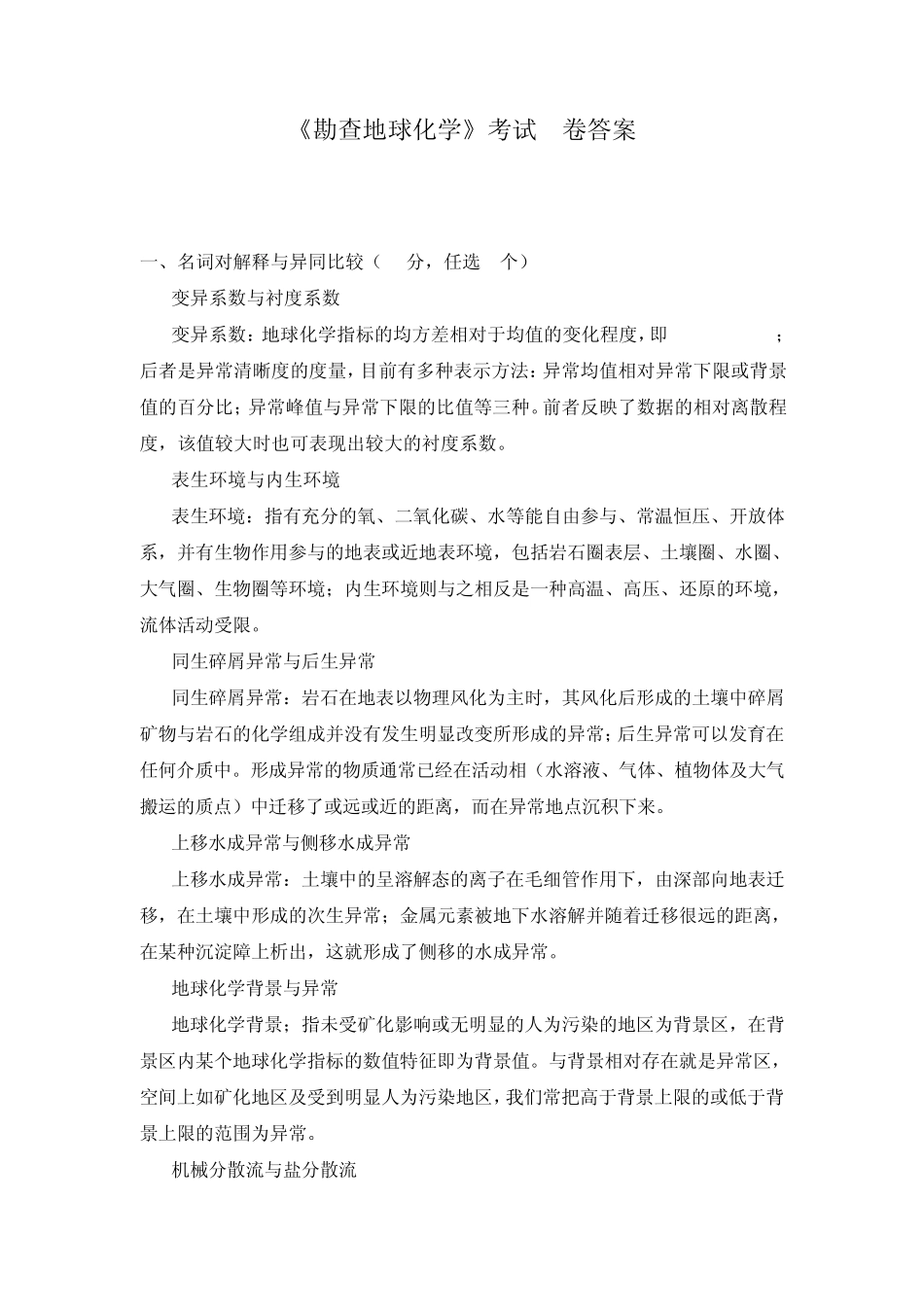 《勘查地球化学》考试 卷答案

一、名词对解释与异同比较（ 分，任选 个）

变异系数与衬度系数

变异系数：地球化学指标的均方差相对于均值的变化程度，即 ；后者是异常清晰度的度量，目前有多种表示方法：异常均值相对异常下限或背景值的百分比；异常峰值与异常下限的比值等三种。前者反映了数据的相对离散程度，该值较大时也可表现出较大的衬度系数。

表生环境与内生环境

表生环境：指有充分的氧、二氧化碳、水等能自由参与、常温恒压、开放体系，并有生物作用参与的地表或近地表环境，包括岩石圈表层、土壤圈、水圈、大气圈、生物圈等环境；内生环境则与之相反是一种高温、高压、还原的环境，流体活动受限。

同生碎屑异常与后生异常

同生碎屑异常：岩石在地表以物理风化为主时，其风化后形成的土壤中碎屑矿物与岩石的化学组成并没有发生明显改变所形成的异常；后生异常可以发育在任何介质中。形成异常的物质通常已经在活动相（水溶液、气体、植物体及大气搬运的质点）中迁移了或远或近的距离，而在异常地点沉积下来。

上移水成异常与侧移水成异常

上移水成异常：土壤中的呈溶解态的离子在毛细管作用下，由深部向地表迁移，在土壤中形成的次生异常；金属元素被地下水溶解并随着迁移很远的距离，在某种沉淀障上析出，这就形成了侧移的水成异常。

地球化学背景与异常

地球化学背景；指未受矿化影响或无明显的人为污染的地区为背景区，在背景区内某个地球化学指标的数值特征即为背景值。与背景相对存在就是异常区，空间上如矿化地区及受到明显人为污染地区，我们常把高于背景上限的或低于背景上限的范围为异常。

机械分散流与盐分散流